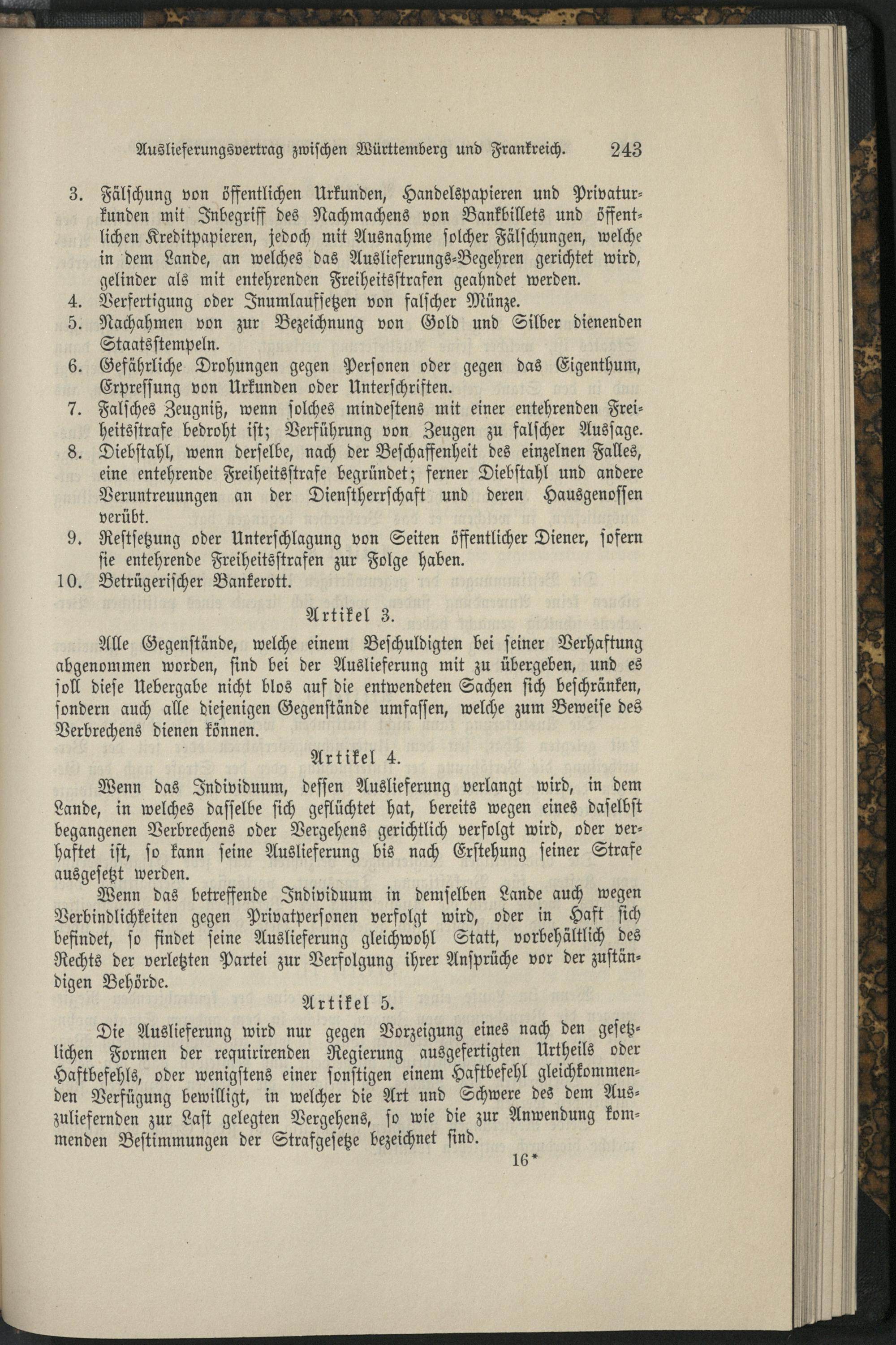 Auslieferungsvertrag zwischen Württemberg und Frankreich. 243

3. Fälschung von öffentlichen Urkunden, Handelspapieren und Privaturkunden mit Inbegriff des Nachmachens von Bankbillets und öffentlichen Kreditpapieren, jedoch mit Ausnahme solcher Fälschungen, welche in dem Lande, an welches das Auslieferungs-Begehren gerichtet wird, gelinder als mit entehrenden Freiheitsstrafen geahndet werden.
4. Verfertigung oder Inumlaufsetzen von falscher Münze.
5. Nachahmen von zur Bezeichnung von Gold und Silber dienenden Staatsstempeln.
6. Gefährliche Drohungen gegen Personen oder gegen das Eigenthum, Erpressung von Urkunden oder Unterschriften.
7. Falsches Zeugniß, wenn solches mindestens mit einer entehrenden Freiheitsstrafe bedroht ist; Verführung von Zeugen zu falscher Aussage.
8. Diebstahl, wenn derselbe, nach der Beschaffenheit des einzelnen Falles, eine entehrende Freiheitsstrafe begründet; ferner Diebstahl und andere Veruntreuungen an der Dienstherrschaft und deren Hausgenossen verübt.
9. Restsetzung oder Unterschlagung von Seiten öffentlicher Diener, sofern sie entehrende Freiheitsstrafen zur Folge haben.
10. Betrügerischer Bankerott.

Artikel 3.

Alle Gegenstände, welche einem Beschuldigten bei seiner Verhaftung abgenommen worden, sind bei der Auslieferung mit zu übergeben, und es soll diese Uebergabe nicht blos auf die entwendeten Sachen sich beschränken, sondern auch alle diejenigen Gegenstände umfassen, welche zum Beweise des Verbrechens dienen können.

Artikel 4.

Wenn das Individuum, dessen Auslieferung verlangt wird, in dem Lande, in welches dasselbe sich geflüchtet hat, bereits wegen eines daselbst begangenen Verbrechens oder Vergehens gerichtlich verfolgt wird, oder verhaftet ist, so kann seine Auslieferung bis nach Erstehung seiner Strafe ausgesetzt werden.

Wenn das betreffende Individuum in demselben Lande auch wegen Verbindlichkeiten gegen Privatpersonen verfolgt wird, oder in Haft sich befindet, so findet seine Auslieferung gleichwohl Statt, vorbehältlich des Rechts der verletzten Partei zur Verfolgung ihrer Ansprüche vor der zuständigen Behörde.

Artikel 5.

Die Auslieferung wird nur gegen Vorzeigung eines nach den gesetzlichen Formen der requirirenden Regierung ausgefertigten Urtheils oder Haftbefehls, oder wenigstens einer sonstigen einem Haftbefehl gleichkommenden Verfügung bewilligt, in welcher die Art und Schwere des dem Auszuliefernden zur Last gelegten Vergehens, so wie die zur Anwendung kommenden Bestimmungen der Strafgesetze bezeichnet sind.

16*